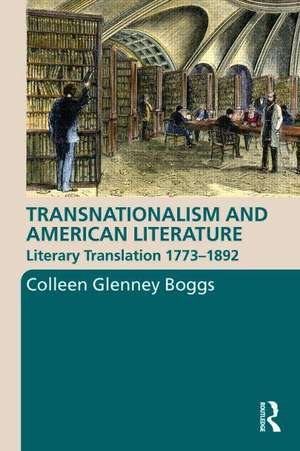 TRANSNATIONALISM AND AMERICAN LITERATURE
Literary Translation 1773–1892

Colleen Glenney Boggs

ROUTLEDGE